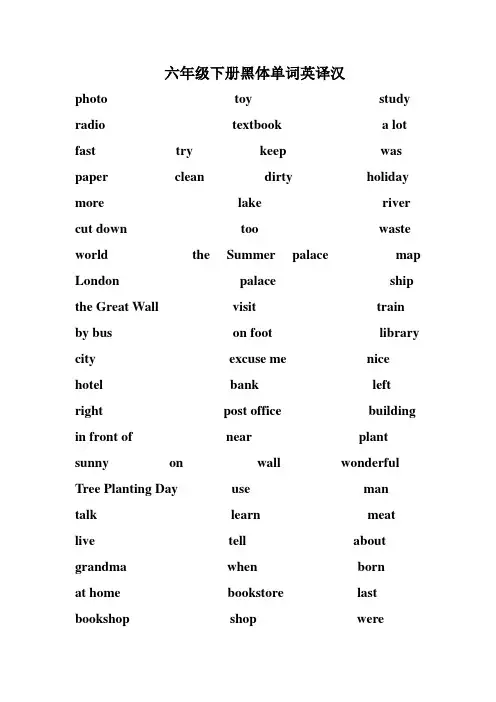 六年级下册黑体单词英译汉

photo toy study
radio textbook a lot
fast try keep was
paper clean dirty holiday
more lake river
cut down too waste
world the Summer palace map
London palace ship
the Great Wall visit train
by bus on foot library
city excuse me nice
hotel bank left
right post office building
in front of near plant
sunny on wall wonderful
Tree Planting Day use man
talk learn meat
live tell about
grandma when born
at home bookstore last
bookshop shop were